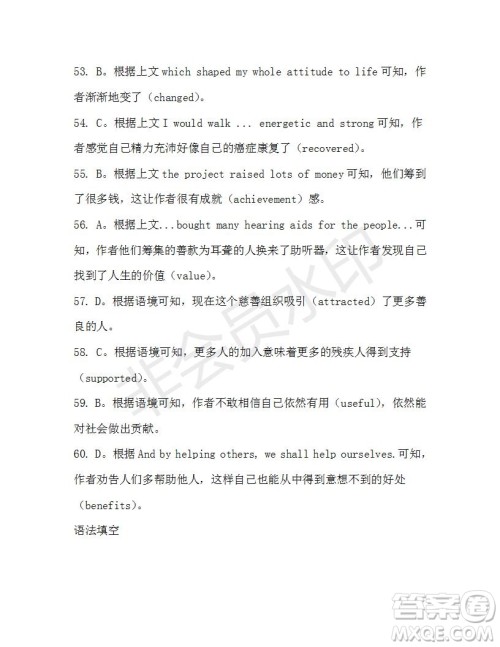 53. B。根据上文 which shaped my whole attitude to life 可知，作者渐渐地变了（changed）。

54. C。根据上文 I would walk ... energetic and strong 可知，作者感觉自己精力充沛好像自己的癌症康复了（recovered）。

55. B。根据上文 the project raised lots of money 可知，他们筹到了很多钱，这让作者很有成就（achievement）感。

56. A。根据上文...bought many hearing aids for the people...可知，作者他们筹集的善款为耳聋的人换来了助听器，这让作者发现自己找到了人生的价值（value）。

57. D。根据语境可知，现在这个慈善组织吸引（attracted）了更多善良的人。

58. C。根据语境可知，更多人的加入意味着更多的残疾人得到支持（supported）。

59. B。根据语境可知，作者不敢相信自己依然有用（useful），依然能对社会做出贡献。

60. D。根据 And by helping others, we shall help ourselves.可知，作者劝告人们多帮助他人，这样自己也能从中得到意想不到的好处（benefits）。

语法填空

非会员水印

答案圈
MXQE.COM